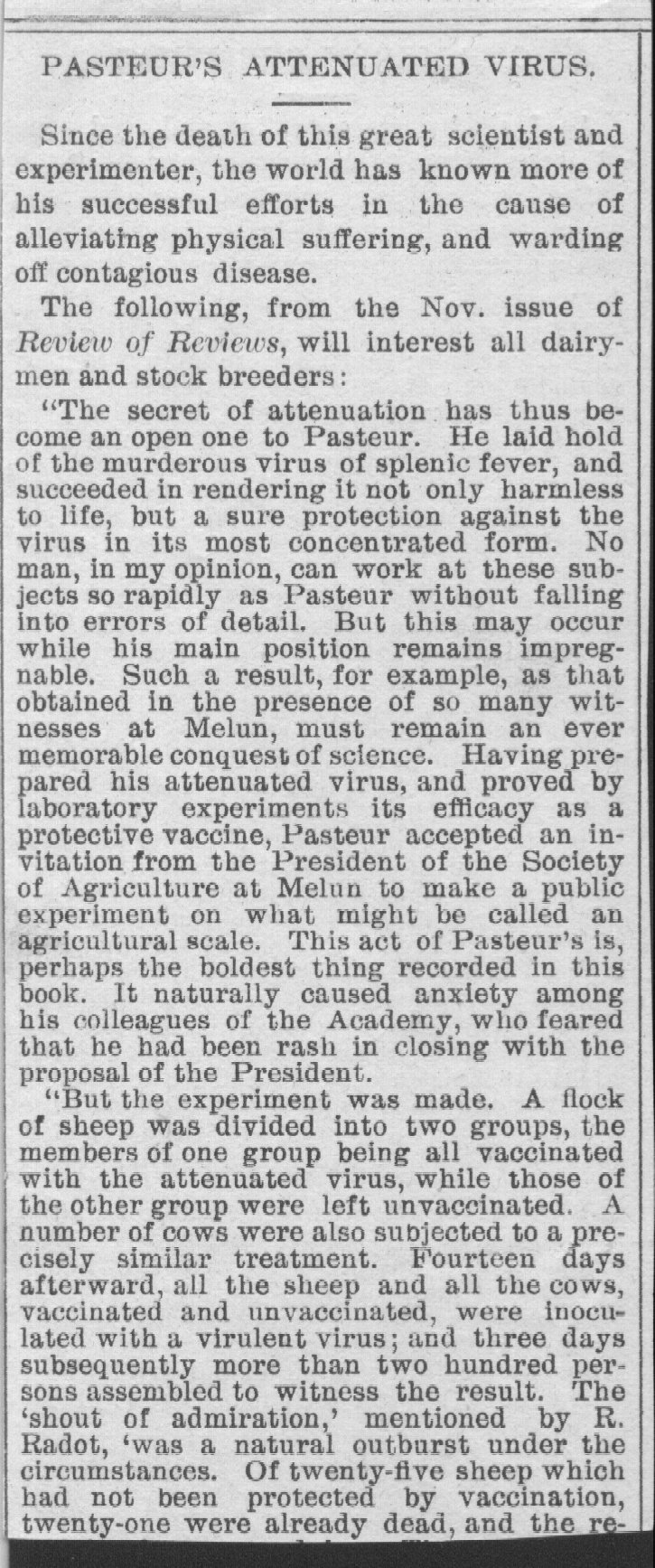 PASTEUR'S ATTENUATED VIRUS.

Since the death of this great scientist and experimenter, the world has known more of his successful efforts in the cause of alleviating physical suffering, and warding off contagious disease.

The following, from the Nov. issue of Review of Reviews, will interest all dairymen and stock breeders:

"The secret of attenuation has thus become an open one to Pasteur. He laid hold of the murderous virus of splenic fever, and succeeded in rendering it not only harmless to life, but a sure protection against the virus in its most concentrated form. No man, in my opinion, can work at these subjects so rapidly as Pasteur without falling into errors of detail. But this may occur while his main position remains impregnable. Such a result, for example, as that obtained in the presence of so many witnesses at Melun, must remain an ever memorable conquest of science. Having prepared his attenuated virus, and proved by laboratory experiments its efficacy as a protective vaccine, Pasteur accepted an invitation from the President of the Society of Agriculture at Melun to make a public experiment on what might be called an agricultural scale. This act of Pasteur's is, perhaps the boldest thing recorded in this book. It naturally caused anxiety among his colleagues of the Academy, who feared that he had been rash in closing with the proposal of the President.

"But the experiment was made. A flock of sheep was divided into two groups, the members of one group being all vaccinated with the attenuated virus, while those of the other group were left unvaccinated. A number of cows were also subjected to a precisely similar treatment. Fourteen days afterward, all the sheep and all the cows, vaccinated and unvaccinated, were inoculated with a virulent virus; and three days subsequently more than two hundred persons assembled to witness the result. The 'shout of admiration,' mentioned by R. Radot, 'was a natural outburst under the circumstances. Of twenty-five sheep which had not been protected by vaccination, twenty-one were already dead, and the re-